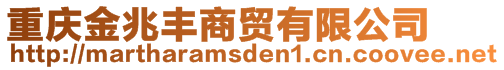 重庆金兆丰商贸有限公司
http://martharamsden1.cn.coovee.net